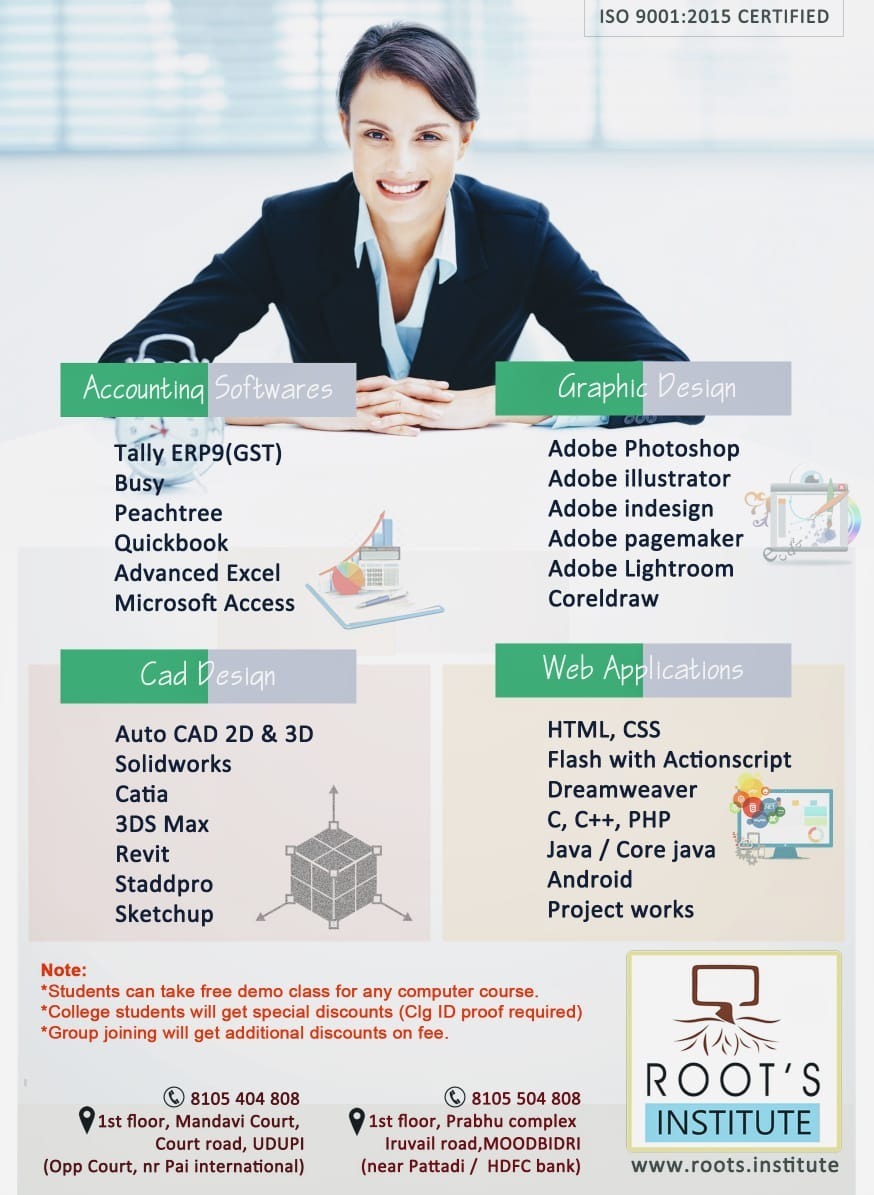 ISO 9001:2015 CERTIFIED

Accounting Softwares

Tally ERP9(GST)
Busy
Peachtree
Quickbook
Advanced Excel
Microsoft Access

Graphic Design

Adobe Photoshop
Adobe illustrator
Adobe indesign
Adobe pagemaker
Adobe Lightroom
Coreldraw

Cad Design

Auto CAD 2D & 3D
Solidworks
Catia
3DS Max
Revit
Staddpro
Sketchup

Web Applications

HTML, CSS
Flash with Actionscript
Dreamweaver
C, C++, PHP
Java / Core java
Android
Project works

Note:
*Students can take free demo class for any computer course.
*College students will get special discounts (Clg ID proof required)
*Group joining will get additional discounts on fee.

8105 404 808
1st floor, Mandavi Court,
Court road, UDUPI
(Opp Court, nr Pai international)

8105 504 808
1st floor, Prabhu complex
Iruvail road,MOODBIDRI
(near Pattadi / HDFC bank)

ROOT'S
INSTITUTE
www.roots.institute